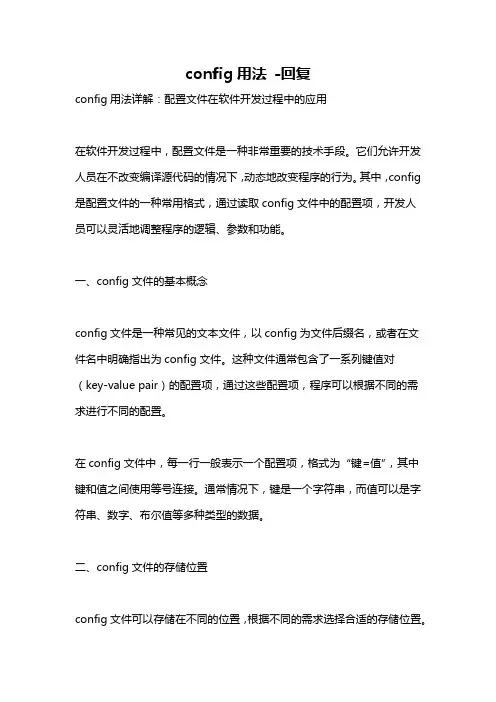 config 用法 -回复

config 用法详解：配置文件在软件开发过程中的应用

在软件开发过程中，配置文件是一种非常重要的技术手段。它们允许开发人员在不改变编译源代码的情况下，动态地改变程序的行为。其中，config 是配置文件的一种常用格式，通过读取 config 文件中的配置项，开发人员可以灵活地调整程序的逻辑、参数和功能。

一、config 文件的基本概念

config 文件是一种常见的文本文件，以 config 为文件后缀名，或者在文件名中明确指出为 config 文件。这种文件通常包含了一系列键值对（key-value pair）的配置项，通过这些配置项，程序可以根据不同的需求进行不同的配置。

在 config 文件中，每一行一般表示一个配置项，格式为“键=值”，其中键和值之间使用等号连接。通常情况下，键是一个字符串，而值可以是字符串、数字、布尔值等多种类型的数据。

二、config 文件的存储位置

config 文件可以存储在不同的位置，根据不同的需求选择合适的存储位置。